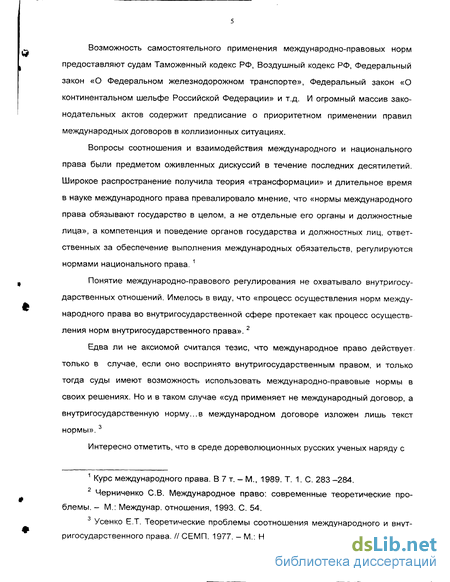 5

Возможность самостоятельного применения международно-правовых норм предоставляют судам Таможенный кодекс РФ, Воздушный кодекс РФ, Федеральный закон «О Федеральном железнодорожном транспорте», Федеральный закон «О континентальном шельфе Российской Федерации» и т.д. И огромный массив законодательных актов содержит предписание о приоритетном применении правил международных договоров в коллизионных ситуациях.

Вопросы соотношения и взаимодействия международного и национального права были предметом оживленных дискуссий в течение последних десятилетий. Широкое распространение получила теория «трансформации» и длительное время в науке международного права превалировало мнение, что «нормы международного права обязывают государство в целом, а не отдельные его органы и должностные лица», а компетенция и поведение органов государства и должностных лиц, ответственных за обеспечение выполнения международных обязательств, регулируются нормами национального права. $^1$

Понятие международно-правового регулирования не охватывало внутригосударственных отношений. Имелось в виду, что «процесс осуществления норм международного права во внутригосударственной сфере протекает как процесс осуществления норм внутригосударственного права». $^2$

Едва ли не аксиомой считался тезис, что международное право действует только в случае, если оно воспринято внутригосударственным правом, и только тогда суды имеют возможность использовать международно-правовые нормы в своих решениях. Но и в таком случае «суд применяет не международный договор, а внутригосударственную норму…в международном договоре изложен лишь текст нормы». $^3$

Интересно отметить, что в среде дореволюционных русских ученых наряду с

$^1$ Курс международного права. В 7 т. – М., 1989. Т. 1. С. 283 –284.

$^2$ Черниченко С.В. Международное право: современные теоретические проблемы. – М.: Междунар. отношения, 1993. С. 54.

$^3$ Усенко Е.Т. Теоретические проблемы соотношения международного и внутригосударственного права. // СЕМП. 1977. – М.: Н

dsLib.net
библиотека диссертаций